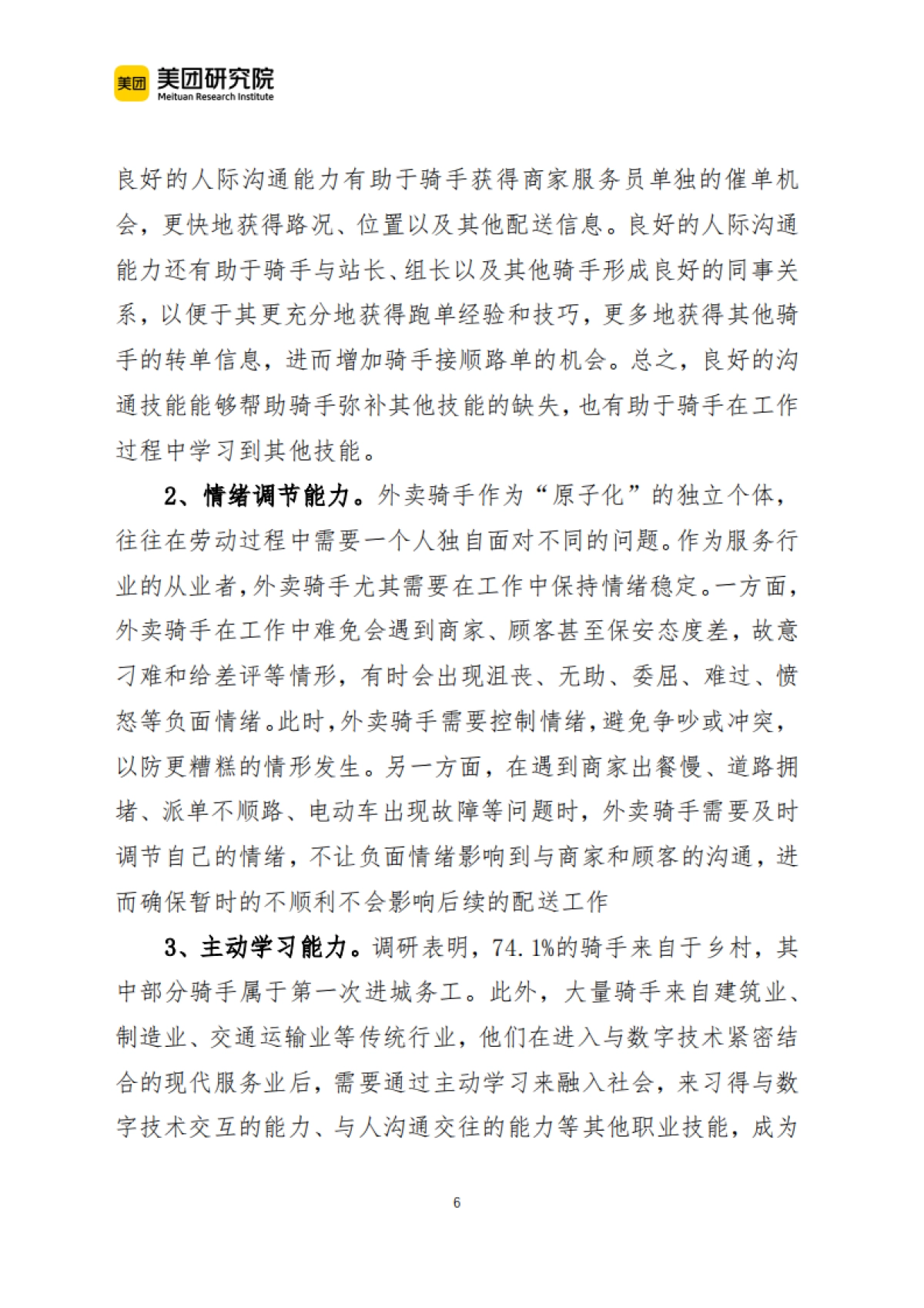 美团 美团研究院
Meituan Research Institute

良好的人际沟通能力有助于骑手获得商家服务员单独的催单机会，更快地获得路况、位置以及其他配送信息。良好的人际沟通能力还有助于骑手与站长、组长以及其他骑手形成良好的同事关系，以便于其更充分地获得跑单经验和技巧，更多地获得其他骑手的转单信息，进而增加骑手接顺路单的机会。总之，良好的沟通技能能够帮助骑手弥补其他技能的缺失，也有助于骑手在工作过程中学习到其他技能。

2、情绪调节能力。外卖骑手作为“原子化”的独立个体，往往在劳动过程中需要一个人独自面对不同的问题。作为服务行业的从业者，外卖骑手尤其需要在工作中保持情绪稳定。一方面，外卖骑手在工作中难免会遇到商家、顾客甚至保安态度差，故意刁难和给差评等情形，有时会出现沮丧、无助、委屈、难过、愤怒等负面情绪。此时，外卖骑手需要控制情绪，避免争吵或冲突，以防更糟糕的情形发生。另一方面，在遇到商家出餐慢、道路拥堵、派单不顺路、电动车出现故障等问题时，外卖骑手需要及时调节自己的情绪，不让负面情绪影响到与商家和顾客的沟通，进而确保暂时的不顺利不会影响后续的配送工作

3、主动学习能力。调研表明，74.1%的骑手来自于乡村，其中部分骑手属于第一次进城务工。此外，大量骑手来自建筑业、制造业、交通运输业等传统行业，他们在进入与数字技术紧密结合的现代服务业后，需要通过主动学习来融入社会，来习得与数字技术交互的能力、与人沟通交往的能力等其他职业技能，成为

6